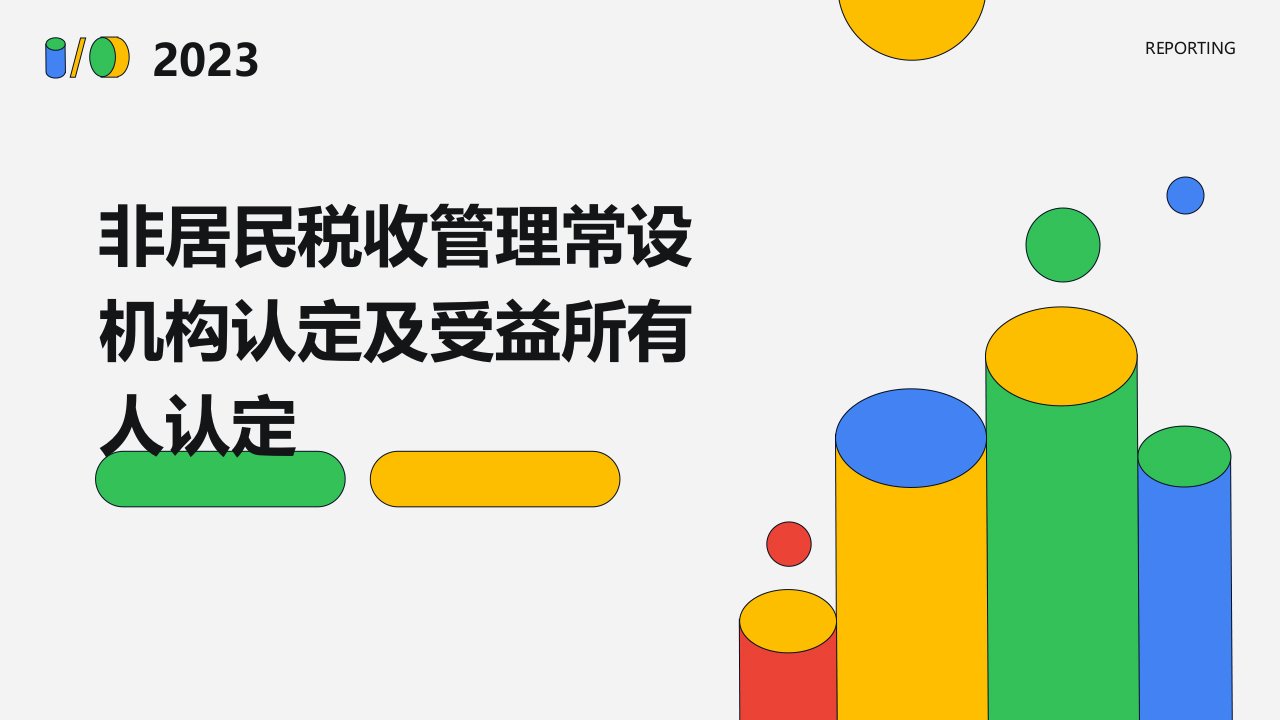 2023

REPORTING

非居民税收管理常设机构认定及受益所有人认定